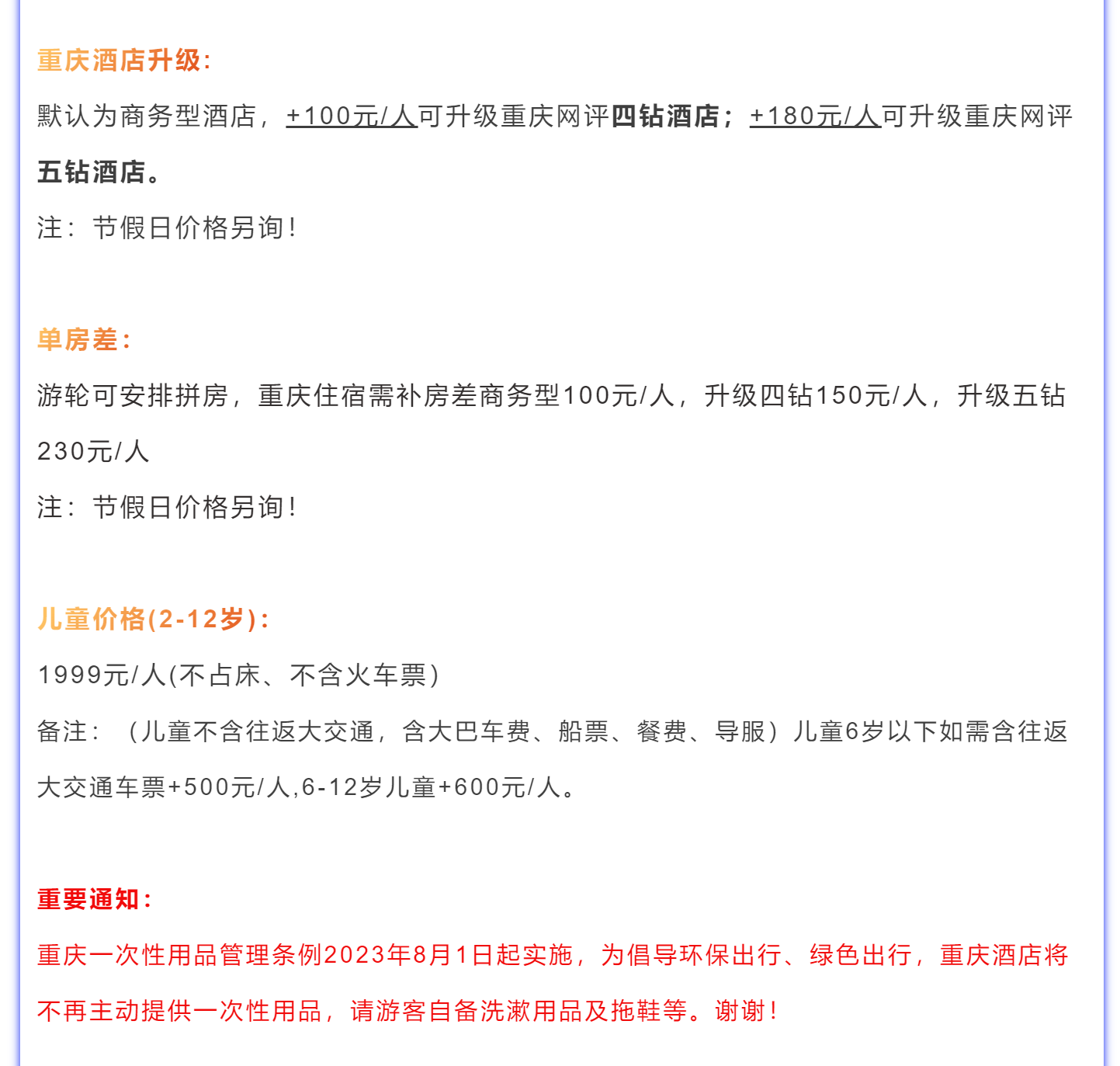 重庆酒店升级:

默认为商务型酒店，+100元/人可升级重庆网评四钻酒店；+180元/人可升级重庆网评五钻酒店。

注：节假日价格另询！

单房差:

游轮可安排拼房，重庆住宿需补房差商务型100元/人，升级四钻150元/人，升级五钻230元/人

注：节假日价格另询！

儿童价格(2-12岁):

1999元/人(不占床、不含火车票)

备注：（儿童不含往返大交通，含大巴车费、船票、餐费、导服）儿童6岁以下如需含往返大交通车票+500元/人,6-12岁儿童+600元/人。

重要通知:

重庆一次性用品管理条例2023年8月1日起实施，为倡导环保出行、绿色出行，重庆酒店将不再主动提供一次性用品，请游客自备洗漱用品及拖鞋等。谢谢！